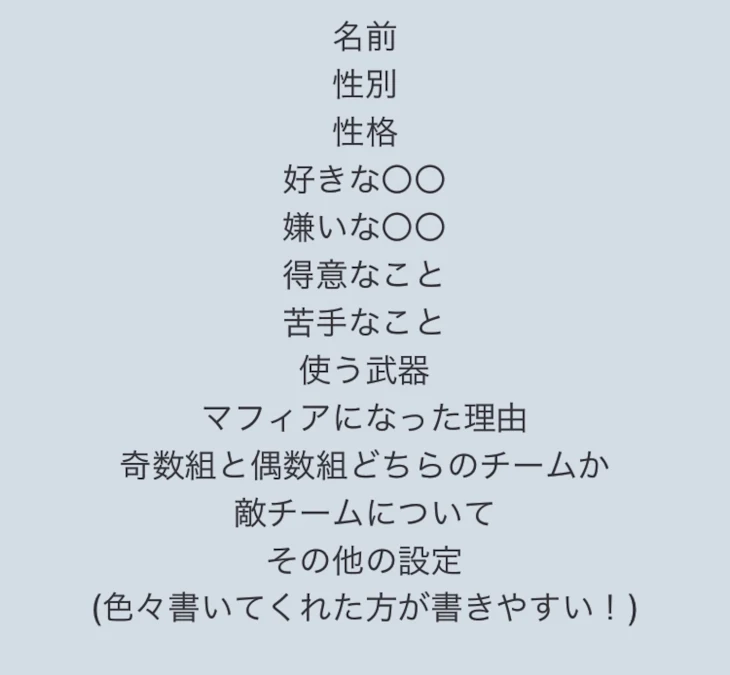 名前
性別
性格
好きな〇〇
嫌いな〇〇
得意なこと
苦手なこと
使う武器
マフィアになった理由
奇数組と偶数組どちらのチームか
敵チームについて
その他の設定
(色々書いてくれた方が書きやすい！)